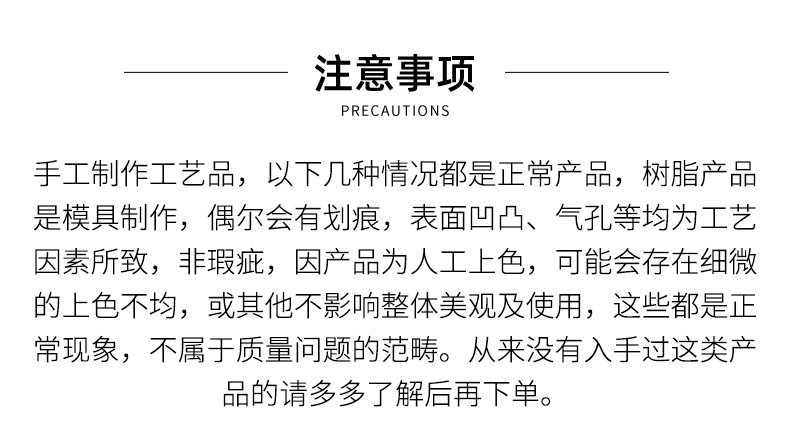 注意事项
PRECAUTIONS

手工制作工艺品，以下几种情况都是正常产品，树脂产品是模具制作，偶尔会有划痕，表面凹凸、气孔等均为工艺因素所致，非瑕疵，因产品为人工上色，可能会存在细微的上色不均，或其他不影响整体美观及使用，这些都是正常现象，不属于质量问题的范畴。从来没有入手过这类产品的请多多了解后再下单。